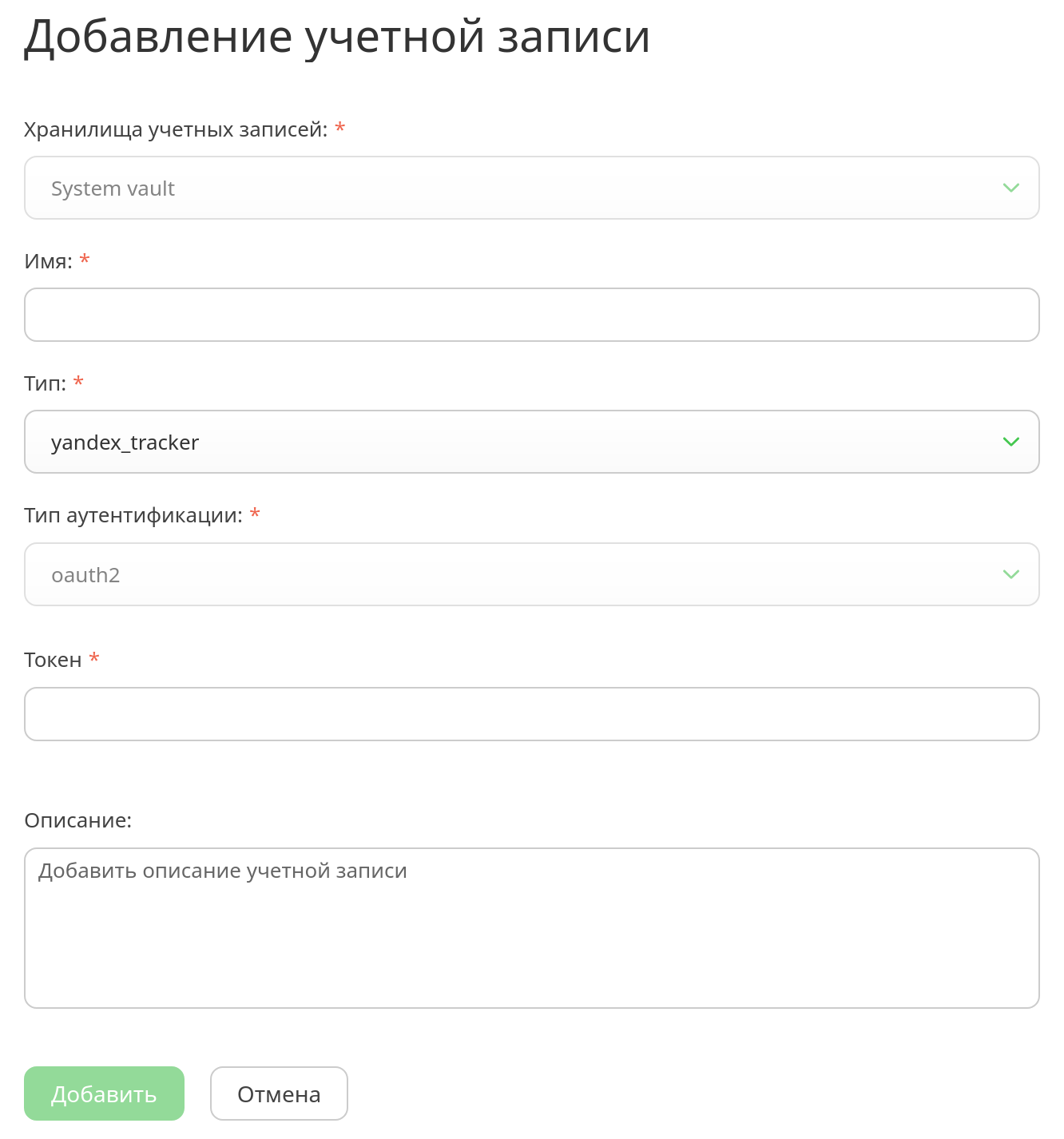 Добавление учетной записи

Хранилища учетных записей: *

System vault

Имя: *

Тип: *

yandex_tracker

Тип аутентификации: *

oauth2

Токен *

Описание:

Добавить описание учетной записи

Добавить

Отмена